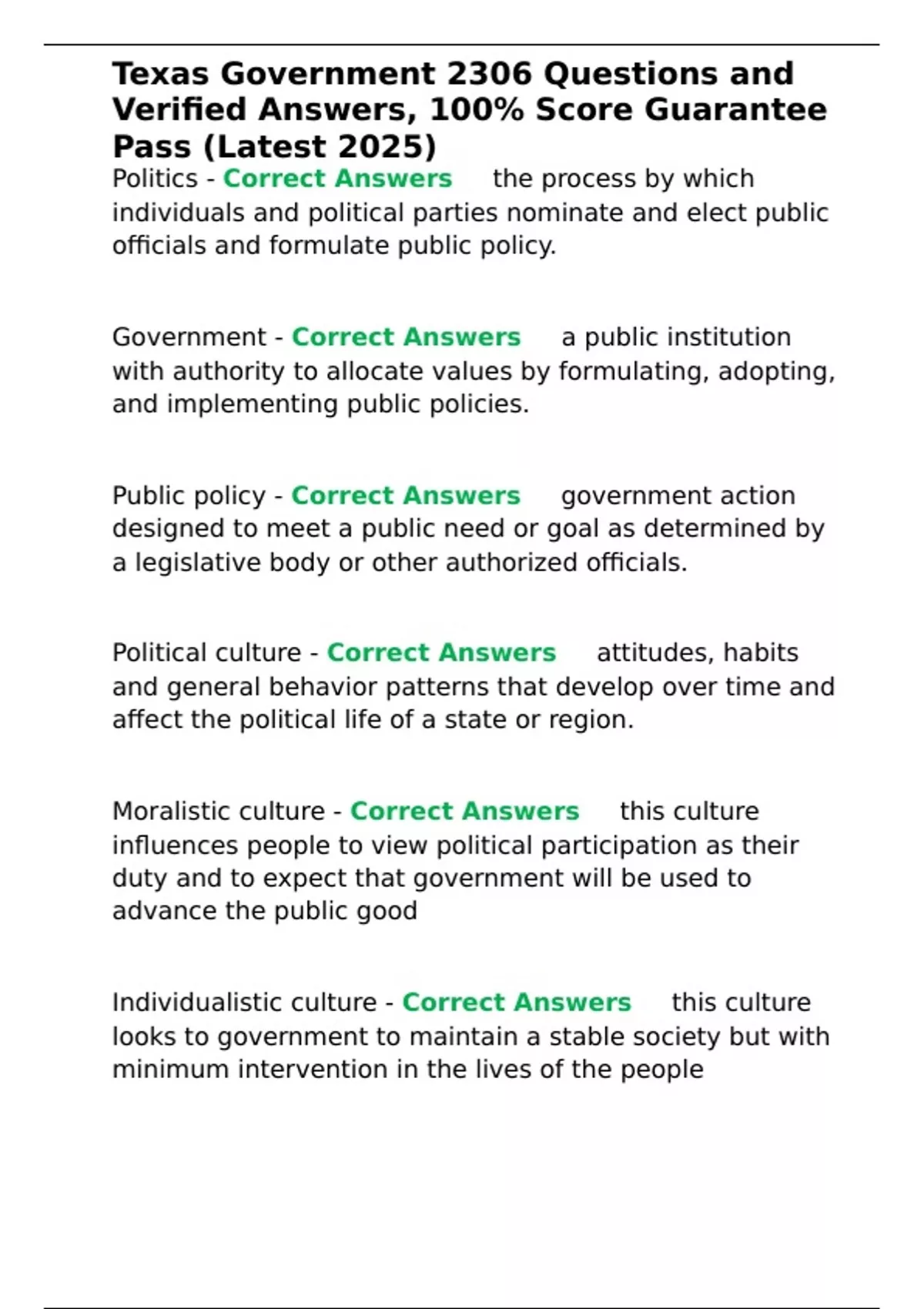 Texas Government 2306 Questions and Verified Answers, 100% Score Guarantee Pass (Latest 2025)

Politics - Correct Answers the process by which individuals and political parties nominate and elect public officials and formulate public policy.

Government - Correct Answers a public institution with authority to allocate values by formulating, adopting, and implementing public policies.

Public policy - Correct Answers government action designed to meet a public need or goal as determined by a legislative body or other authorized officials.

Political culture - Correct Answers attitudes, habits and general behavior patterns that develop over time and affect the political life of a state or region.

Moralistic culture - Correct Answers this culture influences people to view political participation as their duty and to expect that government will be used to advance the public good

Individualistic culture - Correct Answers this culture looks to government to maintain a stable society but with minimum intervention in the lives of the people